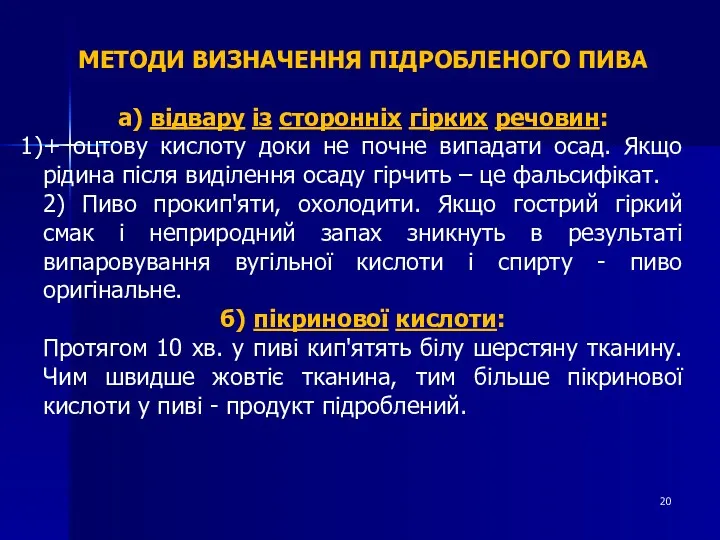 МЕТОДИ ВИЗНАЧЕННЯ ПІДРОБЛЕНОГО ПИВА

а) відвару із сторонніх гірких речовин:

1)+ оцтову кислоту доки не почне випадати осад. Якщо рідина після виділення осаду гірчить – це фальсифікат.

2) Пиво прокип'яти, охолодити. Якщо гострий гіркий смак і неприродний запах зникнуть в результаті випаровування вугільної кислоти і спирту - пиво оригінальне.

б) пікринової кислоти:

Протягом 10 хв. у пиві кип'ятять білу шерстяну тканину. Чим швидше жовтіє тканина, тим більше пікринової кислоти у пиві - продукт підроблений.

20